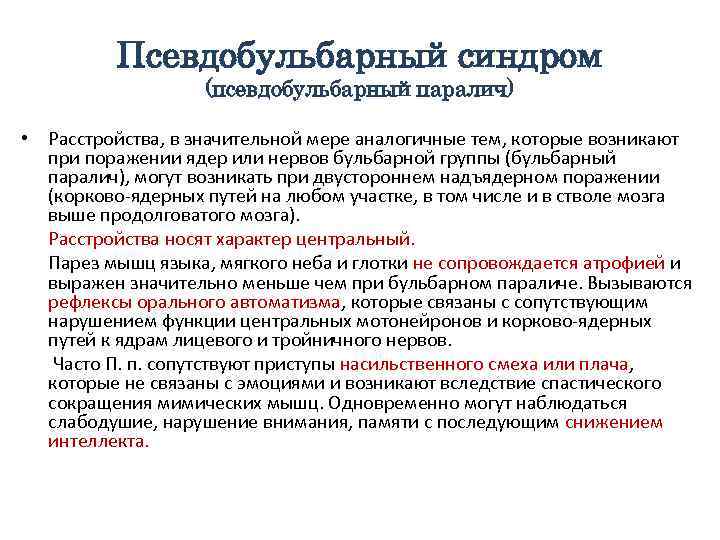 Псевдобульбарный синдром
(псевдобульбарный паралич)

• Расстройства, в значительной мере аналогичные тем, которые возникают при поражении ядер или нервов бульбарной группы (бульбарный паралич), могут возникать при двустороннем надъядерном поражении (корково-ядерных путей на любом участке, в том числе и в стволе мозга выше продолговатого мозга).

Расстройства носят характер центральный.

Парез мышц языка, мягкого неба и глотки не сопровождается атрофией и выражен значительно меньше чем при бульбарном параличе. Вызываются рефлексы орального автоматизма, которые связаны с сопутствующим нарушением функции центральных мотонейронов и корково-ядерных путей к ядрам лицевого и тройничного нервов.

Часто П. п. сопутствуют приступы насильственного смеха или плача, которые не связаны с эмоциями и возникают вследствие спастического сокращения мимических мышц. Одновременно могут наблюдаться слабодушие, нарушение внимания, памяти с последующим снижением интеллекта.